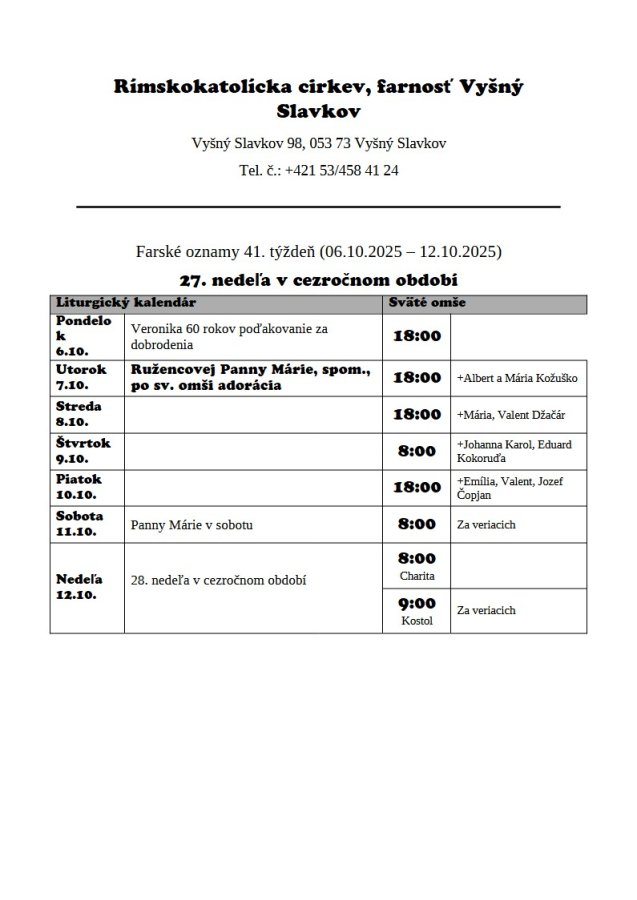 Rímskokatolícka cirkev, farnosť Vyšný Slavkov

Vyšný Slavkov 98, 053 73 Vyšný Slavkov

Tel. č.: +421 53/458 41 24

Farské oznamy 41. týždeň (06.10.2025 – 12.10.2025)

27. nedeľa v cezročnom období

| Liturgický kalendár | | Sväté omše | |
|---|---|---|---|
| Pondelok 6.10. | Veronika 60 rokov poďakovanie za dobrodenia | 18:00 | |
| Utorok 7.10. | Ružencovej Panny Márie, spom., po sv. omši adorácia | 18:00 | +Albert a Mária Kožuško |
| Streda 8.10. | | 18:00 | +Mária, Valent Džačár |
| Štvrtok 9.10. | | 8:00 | +Johanna Karol, Eduard Kokoruďa |
| Piatok 10.10. | | 18:00 | +Emília, Valent, Jozef Čopjan |
| Sobota 11.10. | Panny Márie v sobotu | 8:00 | Za veriacich |
| Nedeľa 12.10. | 28. nedeľa v cezročnom období | 8:00 Charita | |
| | | 9:00 Kostol | Za veriacich |